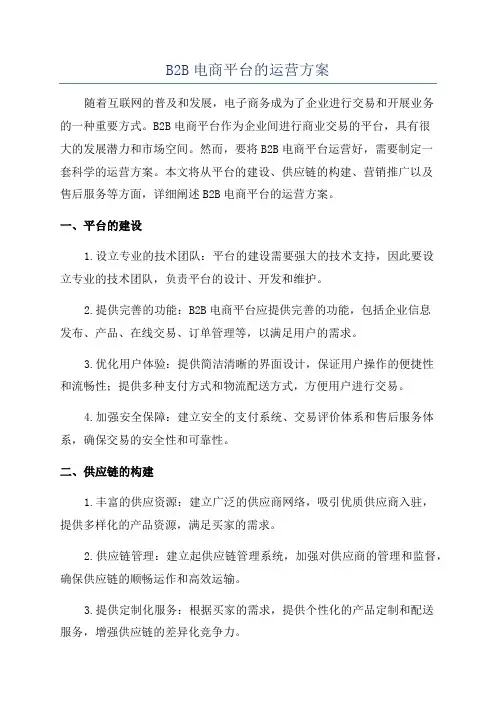 B2B 电商平台的运营方案

随着互联网的普及和发展，电子商务成为了企业进行交易和开展业务的一种重要方式。B2B 电商平台作为企业间进行商业交易的平台，具有很大的发展潜力和市场空间。然而，要将 B2B 电商平台运营好，需要制定一套科学的运营方案。本文将从平台的建设、供应链的构建、营销推广以及售后服务等方面，详细阐述 B2B 电商平台的运营方案。

一、平台的建设

1.设立专业的技术团队：平台的建设需要强大的技术支持，因此要设立专业的技术团队，负责平台的设计、开发和维护。

2.提供完善的功能：B2B 电商平台应提供完善的功能，包括企业信息发布、产品、在线交易、订单管理等，以满足用户的需求。

3.优化用户体验：提供简洁清晰的界面设计，保证用户操作的便捷性和流畅性；提供多种支付方式和物流配送方式，方便用户进行交易。

4.加强安全保障：建立安全的支付系统、交易评价体系和售后服务体系，确保交易的安全性和可靠性。

二、供应链的构建

1.丰富的供应资源：建立广泛的供应商网络，吸引优质供应商入驻，提供多样化的产品资源，满足买家的需求。

2.供应链管理：建立起供应链管理系统，加强对供应商的管理和监督，确保供应链的顺畅运作和高效运输。

3.提供定制化服务：根据买家的需求，提供个性化的产品定制和配送服务，增强供应链的差异化竞争力。